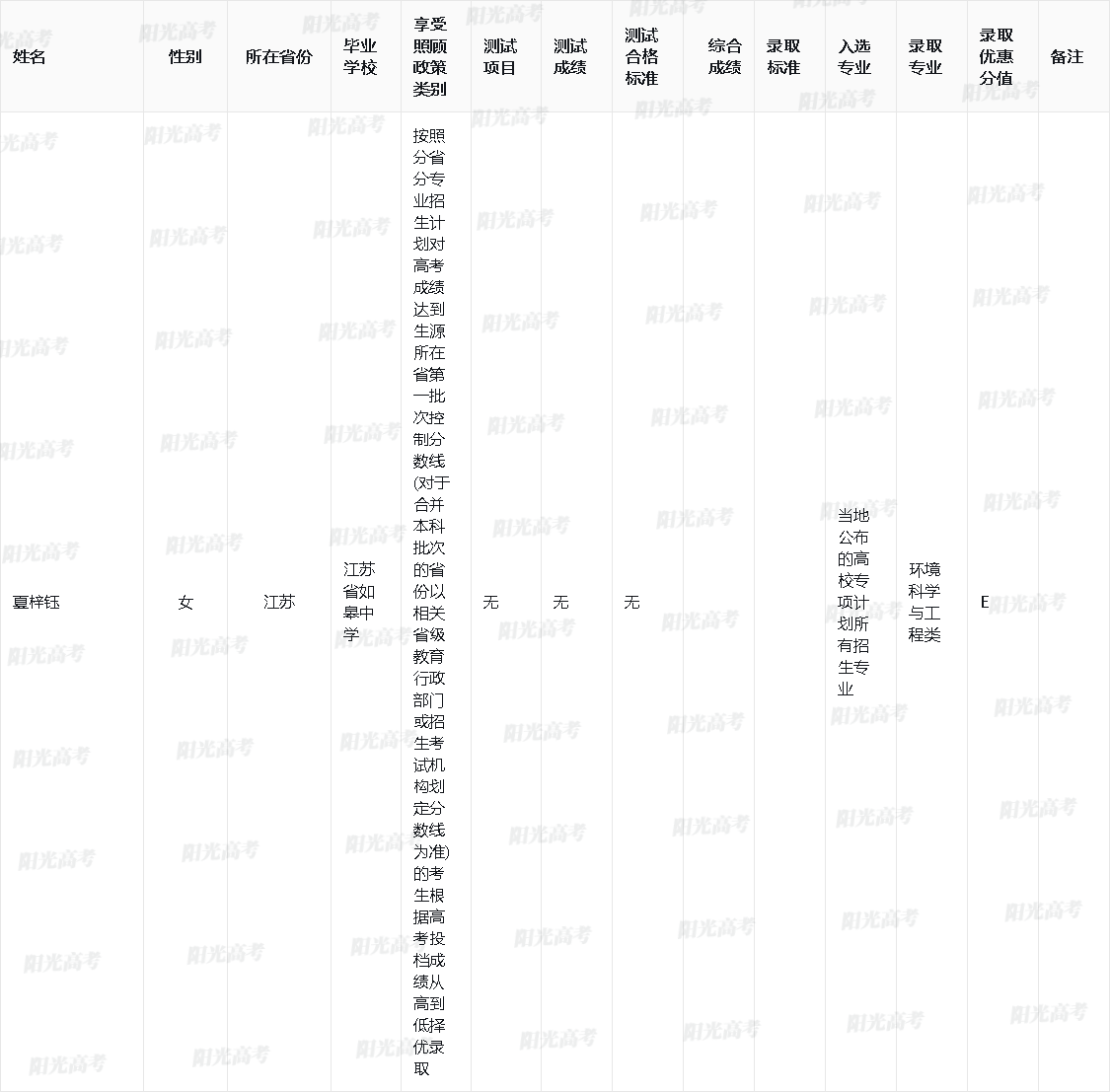 | 姓名 | 性别 | 所在省份 | 毕业学校 | 享受照顾政策类别 | 测试项目 | 测试成绩 | 测试合格标准 | 综合成绩 | 录取标准 | 入选专业 | 录取专业 | 录取优惠分值 | 备注 |
|---|---|---|---|---|---|---|---|---|---|---|---|---|---|
| 夏梓钰 | 女 | 江苏 | 江苏省如皋中学 | 按照分省分专业招生计划对高考成绩达到生源所在省第一批次控制分数线(对于合并本科批次的省份以相关省级教育行政部门或招生考试机构划定分数线为准)的考生根据高考投档成绩从高到低择优录取 | 无 | 无 | 无 |  |  | 当地公布的高校专项计划所有招生专业 | 环境科学与工程类 | E |  |

阳光高考